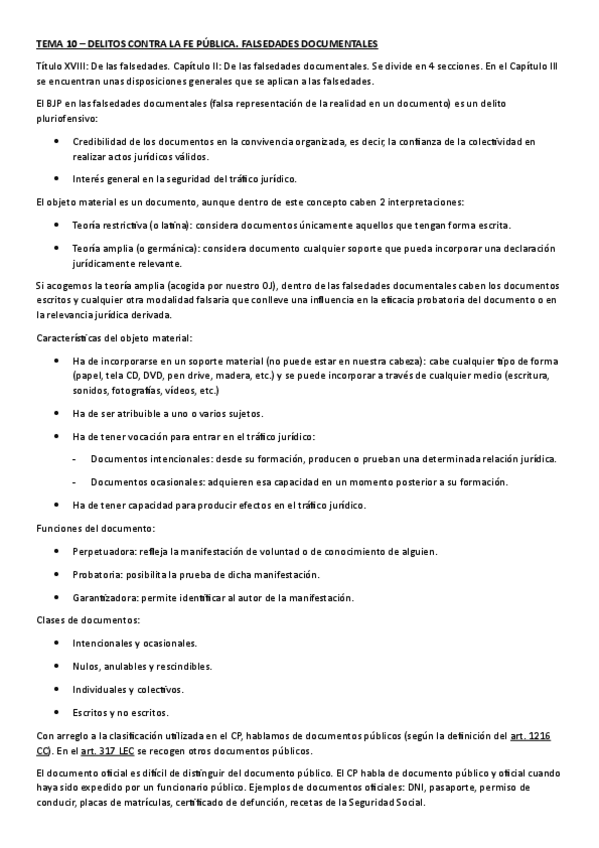 TEMA 10 – DELITOS CONTRA LA FE PÚBLICA. FALSEDADES DOCUMENTALES

Título XVIII: De las falsedades. Capítulo II: De las falsedades documentales. Se divide en 4 secciones. En el Capítulo III se encuentran unas disposiciones generales que se aplican a las falsedades.

El BJP en las falsedades documentales (falsa representación de la realidad en un documento) es un delito pluriofensivo:

• Credibilidad de los documentos en la convivencia organizada, es decir, la confianza de la colectividad en realizar actos jurídicos válidos.

• Interés general en la seguridad del tráfico jurídico.

El objeto material es un documento, aunque dentro de este concepto caben 2 interpretaciones:

• Teoría restrictiva (o latina): considera documentos únicamente aquellos que tengan forma escrita.

• Teoría amplia (o germánica): considera documento cualquier soporte que pueda incorporar una declaración jurídicamente relevante.

Si acogemos la teoría amplia (acogida por nuestro OJ), dentro de las falsedades documentales caben los documentos escritos y cualquier otra modalidad falsaria que conlleve una influencia en la eficacia probatoria del documento o en la relevancia jurídica derivada.

Características del objeto material:

• Ha de incorporarse en un soporte material (no puede estar en nuestra cabeza): cabe cualquier tipo de forma (papel, tela CD, DVD, pen drive, madera, etc.) y se puede incorporar a través de cualquier medio (escritura, sonidos, fotografías, vídeos, etc.)

• Ha de ser atribuible a uno o varios sujetos.

• Ha de tener vocación para entrar en el tráfico jurídico:

- Documentos intencionales: desde su formación, producen o prueban una determinada relación jurídica.

- Documentos ocasionales: adquieren esa capacidad en un momento posterior a su formación.

• Ha de tener capacidad para producir efectos en el tráfico jurídico.

Funciones del documento:

• Perpetuadora: refleja la manifestación de voluntad o de conocimiento de alguien.

• Probatoria: posibilita la prueba de dicha manifestación.

• Garantizadora: permite identificar al autor de la manifestación.

Clases de documentos:

• Intencionales y ocasionales.

• Nulos, anulables y rescindibles.

• Individuales y colectivos.

• Escritos y no escritos.

Con arreglo a la clasificación utilizada en el CP, hablamos de documentos públicos (según la definición del art. 1216 CC). En el art. 317 LEC se recogen otros documentos públicos.

El documento oficial es difícil de distinguir del documento público. El CP habla de documento público y oficial cuando haya sido expedido por un funcionario público. Ejemplos de documentos oficiales: DNI, pasaporte, permiso de conducir, placas de matrículas, certificado de defunción, recetas de la Seguridad Social.